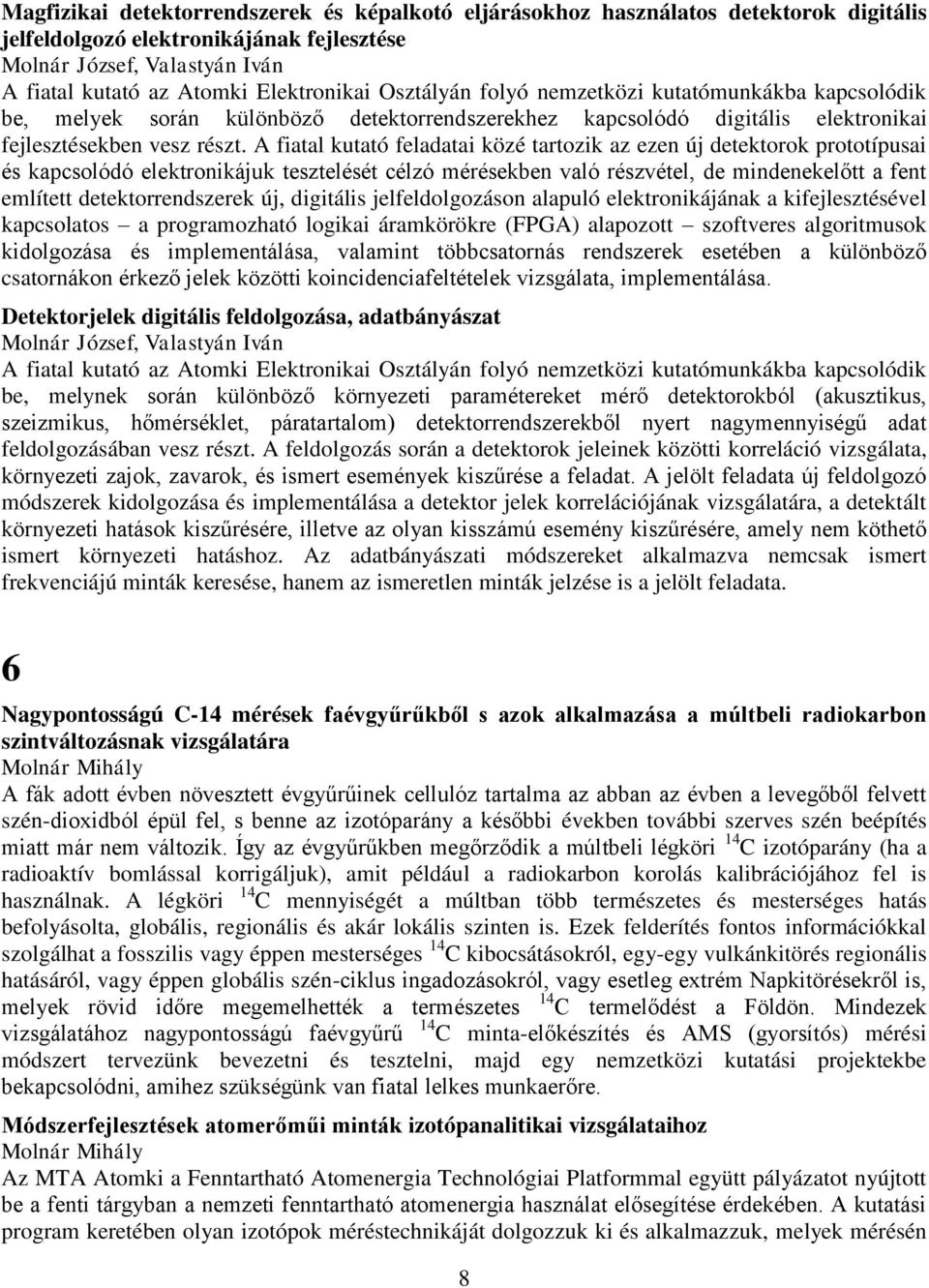 Magfizikai detektorrendszerek és képalkotó eljárásokhoz használatos detektorok digitális jelfeldolgozó elektronikájának fejlesztése
Molnár József, Valastyán Iván
A fiatal kutató az Atomki Elektronikai Osztályán folyó nemzetközi kutatómunkákba kapcsolódik be, melyek során különböző detektorrendszerekhez kapcsolódó digitális elektronikai fejlesztésekben vesz részt. A fiatal kutató feladatai közé tartozik az ezen új detektorok prototípusai és kapcsolódó elektronikájuk tesztelését célzó mérésekben való részvétel, de mindenekelőtt a fent említett detektorrendszerek új, digitális jelfeldolgozáson alapuló elektronikájának a kifejlesztésével kapcsolatos – a programozható logikai áramkörökre (FPGA) alapozott – szoftveres algoritmusok kidolgozása és implementálása, valamint többcsatornás rendszerek esetében a különböző csatornákon érkező jelek közötti koincidenciafeltételek vizsgálata, implementálása.

Detektorjelek digitális feldolgozása, adatbányászat
Molnár József, Valastyán Iván
A fiatal kutató az Atomki Elektronikai Osztályán folyó nemzetközi kutatómunkákba kapcsolódik be, melynek során különböző környezeti paramétereket mérő detektorokból (akusztikus, szeizmikus, hőmérséklet, páratartalom) detektorrendszerekből nyert nagymennyiségű adat feldolgozásában vesz részt. A feldolgozás során a detektorok jeleinek közötti korreláció vizsgálata, környezeti zajok, zavarok, és ismert események kiszűrése a feladat. A jelölt feladata új feldolgozó módszerek kidolgozása és implementálása a detektor jelek korrelációjának vizsgálatára, a detektált környezeti hatások kiszűrésére, illetve az olyan kisszámú esemény kiszűrésére, amely nem köthető ismert környezeti hatáshoz. Az adatbányászati módszereket alkalmazva nemcsak ismert frekvenciájú minták keresése, hanem az ismeretlen minták jelzése is a jelölt feladata.

6

Nagypontosságú C-14 mérések faévgyűrűkből s azok alkalmazása a múltbeli radiokarbon szintváltozásnak vizsgálatára
Molnár Mihály
A fák adott évben növesztett évgyűrűinek cellulóz tartalma az abban az évben a levegőből felvett szén-dioxidból épül fel, s benne az izotóparány a későbbi években további szerves szén beépítés miatt már nem változik. Így az évgyűrűkben megőrződik a múltbeli légköri $^{14}C$ izotóparány (ha a radioaktív bomlással korrigáljuk), amit például a radiokarbon korolás kalibrációjához fel is használnak. A légköri $^{14}C$ mennyiségét a múltban több természetes és mesterséges hatás befolyásolta, globális, regionális és akár lokális szinten is. Ezek felderítés fontos információkkal szolgálhat a fosszilis vagy éppen mesterséges $^{14}C$ kibocsátásokról, egy-egy vulkánkitörés regionális hatásáról, vagy éppen globális szén-ciklus ingadozásokról, vagy esetleg extrém Napkitörésekről is, melyek rövid időre megemelhették a természetes $^{14}C$ termelődést a Földön. Mindezek vizsgálatához nagypontosságú faévgyűrű $^{14}C$ minta-előkészítés és AMS (gyorsítós) mérési módszert tervezünk bevezetni és tesztelni, majd egy nemzetközi kutatási projektekbe bekapcsolódni, amihez szükségünk van fiatal lelkes munkaerőre.

Módszerfejlesztések atomerőműi minták izotópanalitikai vizsgálataihoz
Molnár Mihály
Az MTA Atomki a Fenntartható Atomenergia Technológiai Platformmal együtt pályázatot nyújtott be a fenti tárgyban a nemzeti fenntartható atomenergia használat elősegítése érdekében. A kutatási program keretében olyan izotópok méréstechnikáját dolgozzuk ki és alkalmazzuk, melyek mérésén

8